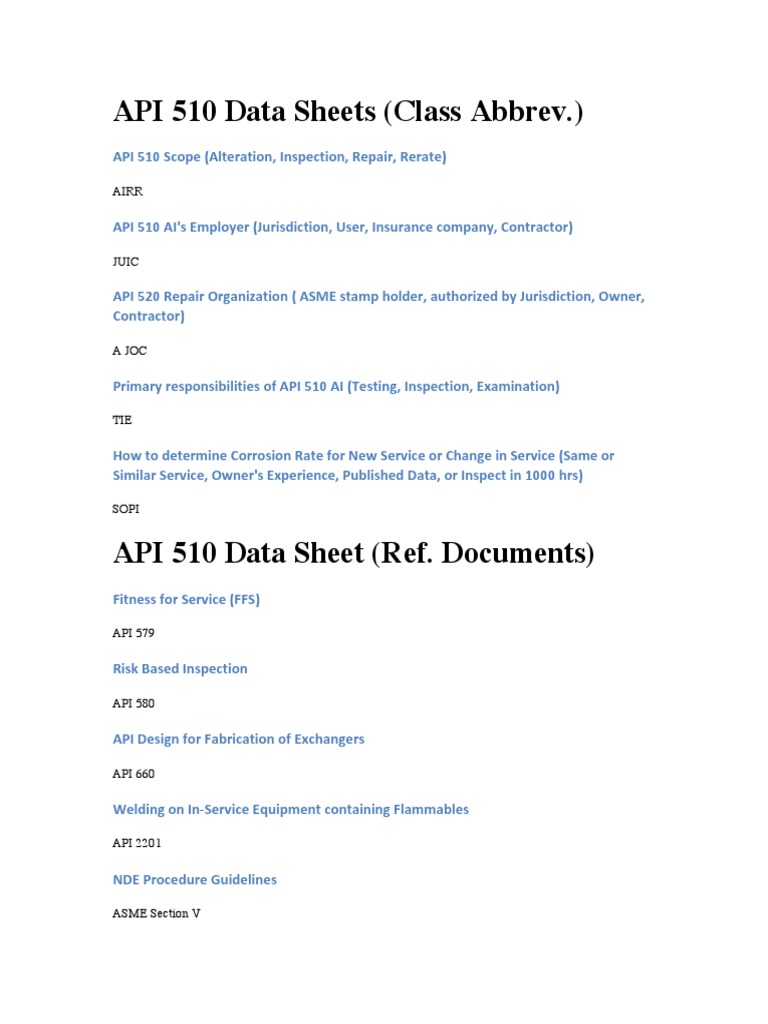 API 510 Data Sheets (Class Abbrev.)

API 510 Scope (Alteration, Inspection, Repair, Rerate)

AIRR

API 510 AI's Employer (Jurisdiction, User, Insurance company, Contractor)

JUIC

API 520 Repair Organization ( ASME stamp holder, authorized by Jurisdiction, Owner, Contractor)

A JOC

Primary responsibilities of API 510 AI (Testing, Inspection, Examination)

TIE

How to determine Corrosion Rate for New Service or Change in Service (Same or Similar Service, Owner's Experience, Published Data, or Inspect in 1000 hrs)

SOPI

API 510 Data Sheet (Ref. Documents)

Fitness for Service (FFS)

API 579

Risk Based Inspection

API 580

API Design for Fabrication of Exchangers

API 660

Welding on In-Service Equipment containing Flammables

API 2201

NDE Procedure Guidelines

ASME Section V